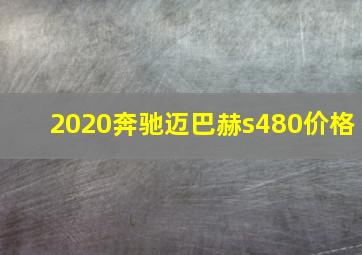 2020奔驰迈巴赫s480价格